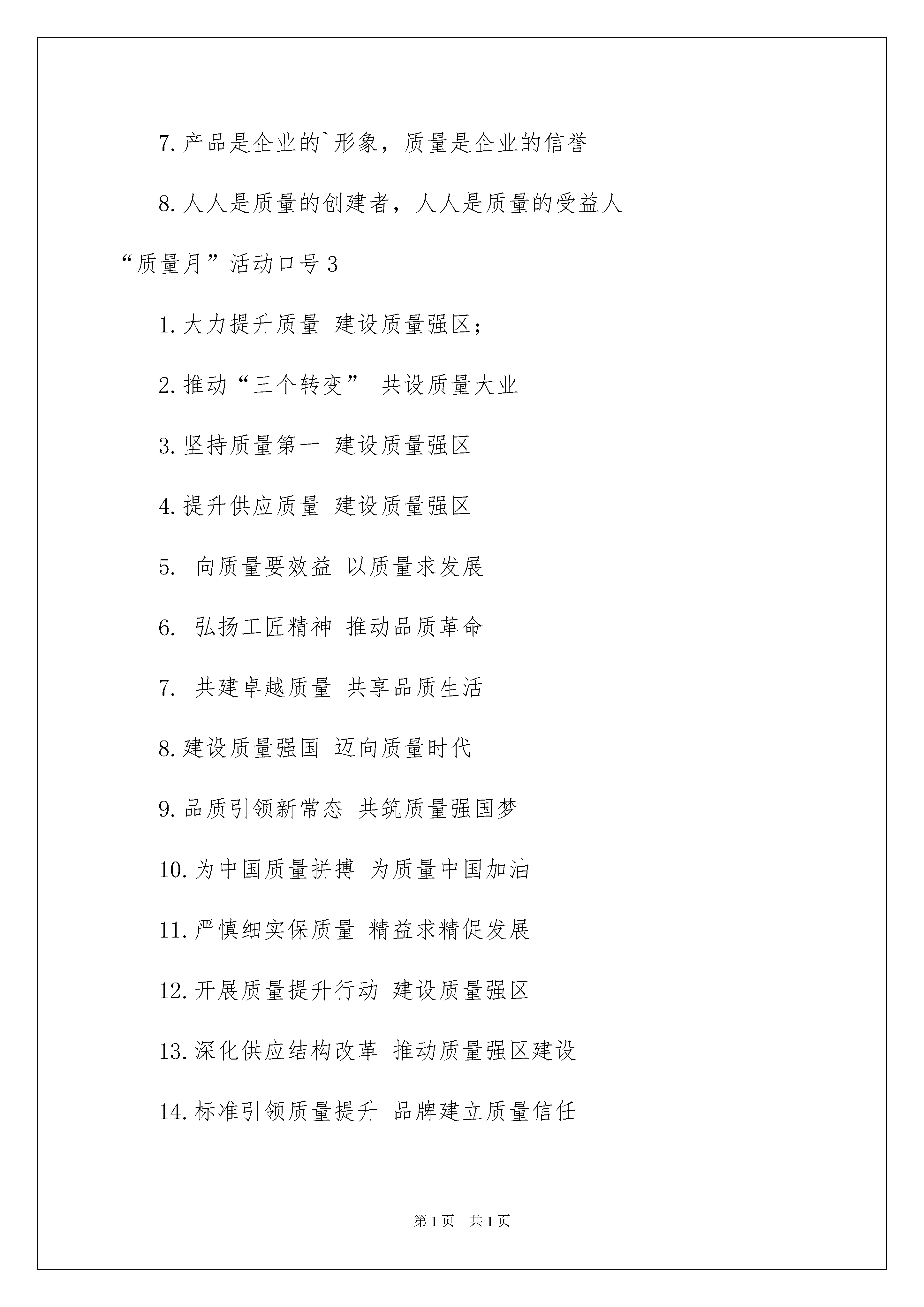 7.产品是企业的`形象，质量是企业的信誉

8.人人是质量的创建者，人人是质量的受益人

“质量月”活动口号3

1.大力提升质量 建设质量强区；

2.推动“三个转变” 共设质量大业

3.坚持质量第一 建设质量强区

4.提升供应质量 建设质量强区

5. 向质量要效益 以质量求发展

6. 弘扬工匠精神 推动品质革命

7. 共建卓越质量 共享品质生活

8.建设质量强国 迈向质量时代

9.品质引领新常态 共筑质量强国梦

10.为中国质量拼搏 为质量中国加油

11.严慎细实保质量 精益求精促发展

12.开展质量提升行动 建设质量强区

13.深化供应结构改革 推动质量强区建设

14.标准引领质量提升 品牌建立质量信任

第1页 共1页